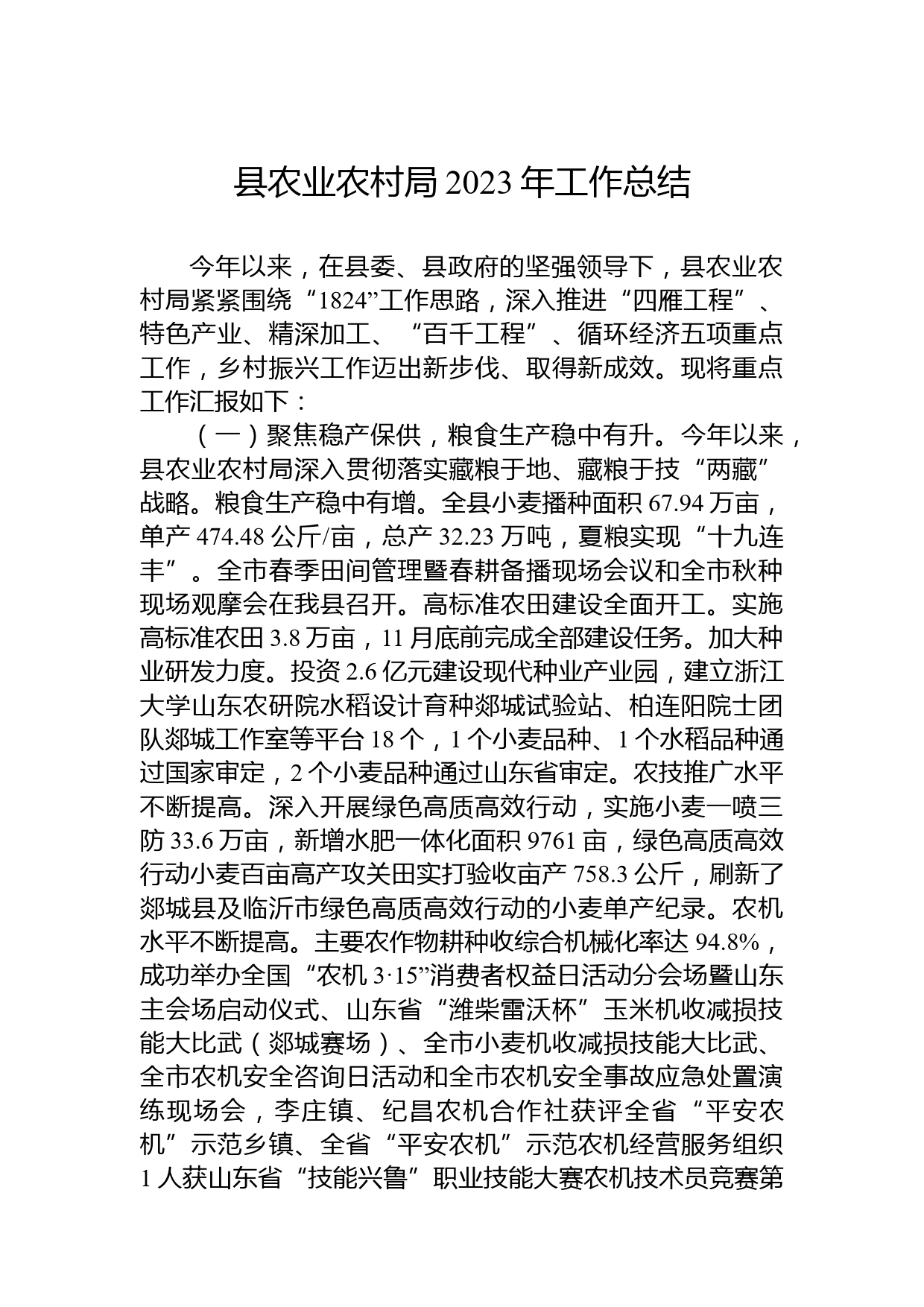 县农业农村局 2023 年工作总结

今年以来，在县委、县政府的坚强领导下，县农业农村局紧紧围绕“1824”工作思路，深入推进“四雁工程”、特色产业、精深加工、“百千工程”、循环经济五项重点工作，乡村振兴工作迈出新步伐、取得新成效。现将重点工作汇报如下：

（一）聚焦稳产保供，粮食生产稳中有升。今年以来，县农业农村局深入贯彻落实藏粮于地、藏粮于技“两藏”战略。粮食生产稳中有增。全县小麦播种面积 67.94 万亩，单产 474.48 公斤/亩，总产 32.23 万吨，夏粮实现“十九连丰”。全市春季田间管理暨春耕备播现场会议和全市秋种现场观摩会在我县召开。高标准农田建设全面开工。实施高标准农田 3.8 万亩，11 月底前完成全部建设任务。加大种业研发力度。投资 2.6 亿元建设现代种业产业园，建立浙江大学山东农研院水稻设计育种郯城试验站、柏连阳院士团队郯城工作室等平台 18 个，1 个小麦品种、1 个水稻品种通过国家审定，2 个小麦品种通过山东省审定。农技推广水平不断提高。深入开展绿色高质高效行动，实施小麦一喷三防 33.6 万亩，新增水肥一体化面积 9761 亩，绿色高质高效行动小麦百亩高产攻关田实打验收亩产 758.3 公斤，刷新了郯城县及临沂市绿色高质高效行动的小麦单产纪录。农机水平不断提高。主要农作物耕种收综合机械化率达 94.8%，成功举办全国“农机 3·15”消费者权益日活动分会场暨山东主会场启动仪式、山东省“潍柴雷沃杯”玉米机收减损技能大比武（郯城赛场）、全市小麦机收减损技能大比武、全市农机安全咨询日活动和全市农机安全事故应急处置演练现场会，李庄镇、纪昌农机合作社获评全省“平安农机”示范乡镇、全省“平安农机”示范农机经营服务组织 1 人获山东省“技能兴鲁”职业技能大赛农机技术员竞赛第